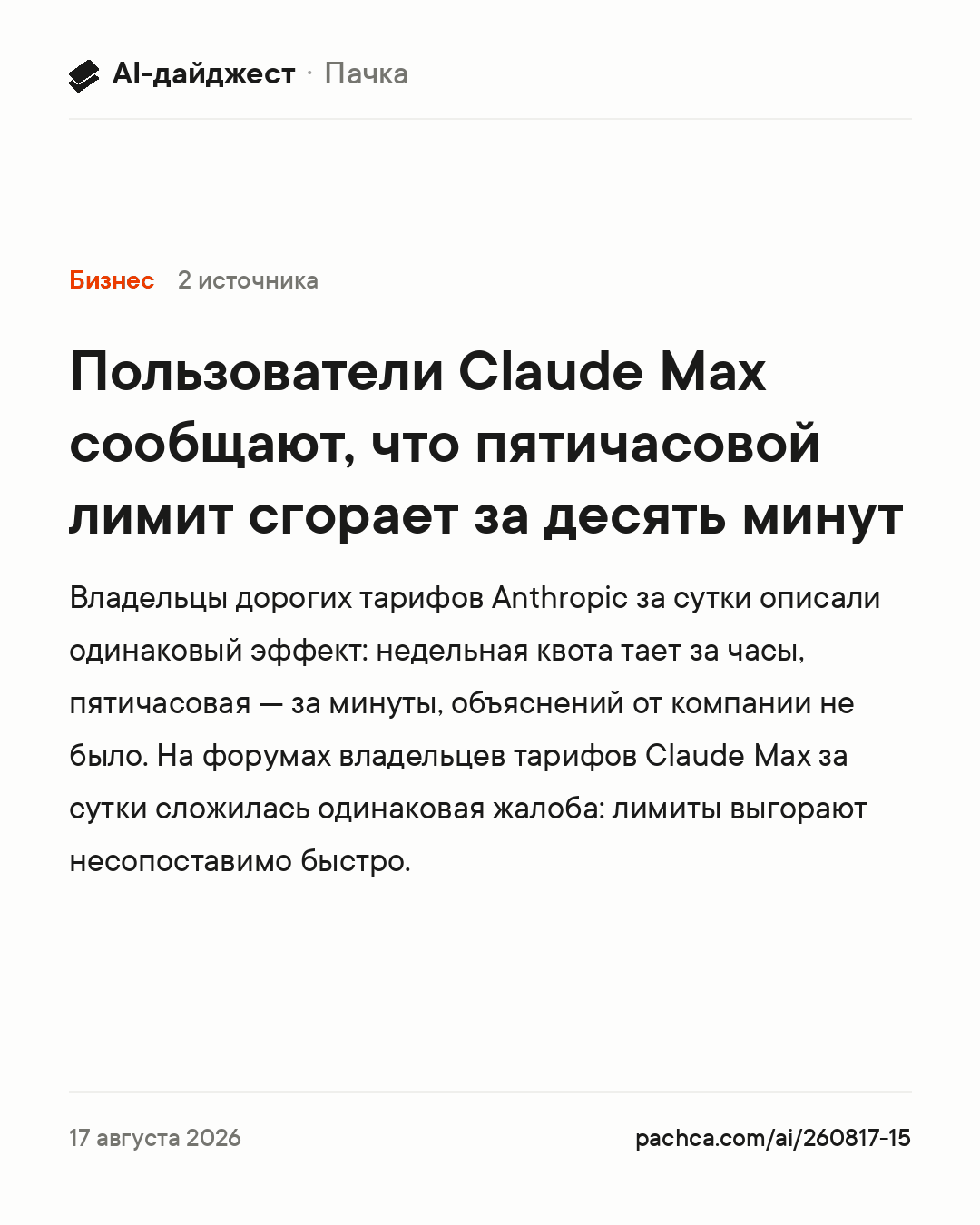 AI-дайджест · Пачка

Бизнес 2 источника

Пользователи Claude Max сообщают, что пятичасовой лимит сгорает за десять минут

Владельцы дорогих тарифов Anthropic за сутки описали одинаковый эффект: недельная квота тает за часы, пятичасовая — за минуты, объяснений от компании не было. На форумах владельцев тарифов Claude Max за сутки сложилась одинаковая жалоба: лимиты выгорают несопоставимо быстро.

17 августа 2026

pachca.com/ai/260817-15